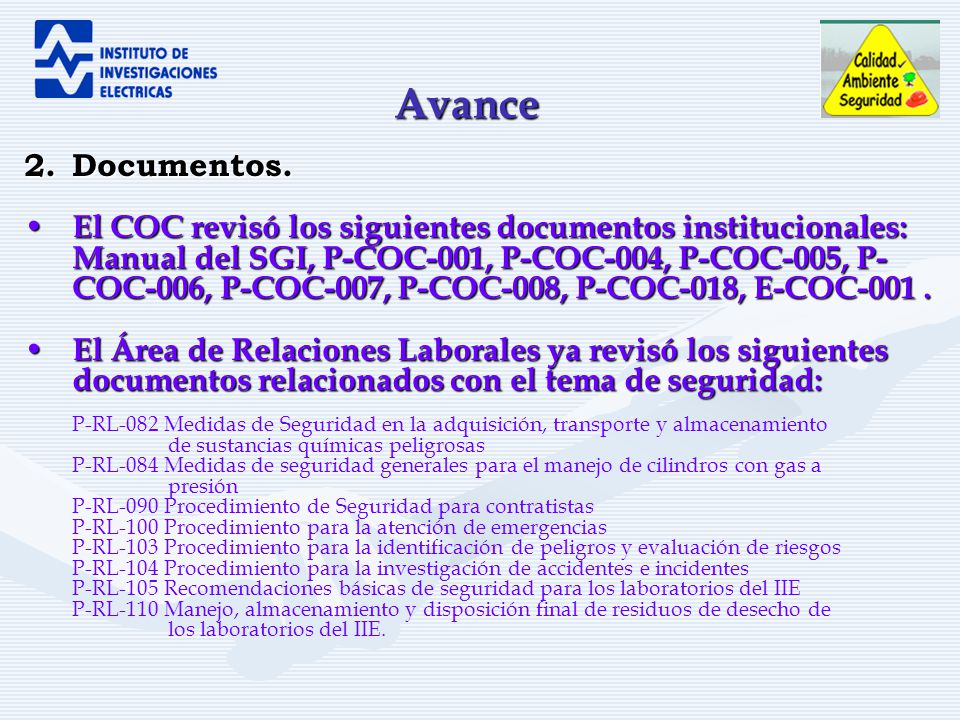 INSTITUTO DE INVESTIGACIONES ELECTRICAS

Calidad Ambiente Seguridad

Avance

2. Documentos.

• El COC revisó los siguientes documentos institucionales: Manual del SGI, P-COC-001, P-COC-004, P-COC-005, P-COC-006, P-COC-007, P-COC-008, P-COC-018, E-COC-001 .

• El Área de Relaciones Laborales ya revisó los siguientes documentos relacionados con el tema de seguridad:

P-RL-082 Medidas de Seguridad en la adquisición, transporte y almacenamiento de sustancias químicas peligrosas
P-RL-084 Medidas de seguridad generales para el manejo de cilindros con gas a presión
P-RL-090 Procedimiento de Seguridad para contratistas
P-RL-100 Procedimiento para la atención de emergencias
P-RL-103 Procedimiento para la identificación de peligros y evaluación de riesgos
P-RL-104 Procedimiento para la investigación de accidentes e incidentes
P-RL-105 Recomendaciones básicas de seguridad para los laboratorios del IIE
P-RL-110 Manejo, almacenamiento y disposición final de residuos de desecho de los laboratorios del IIE.